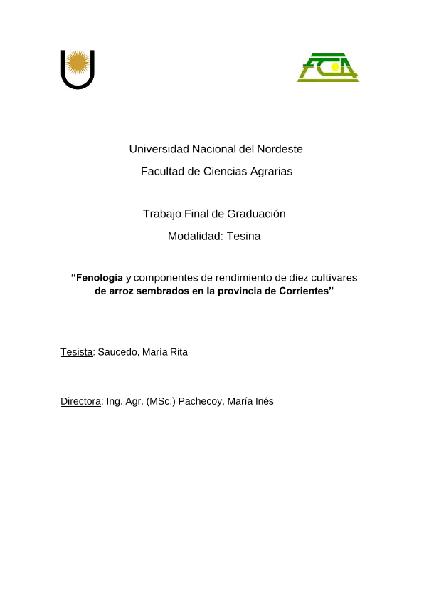 FCA

Universidad Nacional del Nordeste

Facultad de Ciencias Agrarias

Trabajo Final de Graduación

Modalidad: Tesina

"Fenología y componentes de rendimiento de diez cultivares de arroz sembrados en la provincia de Corrientes"

Tesista: Saucedo, María Rita

Directora: Ing. Agr. (MSc.) Pachecoy, María Inés